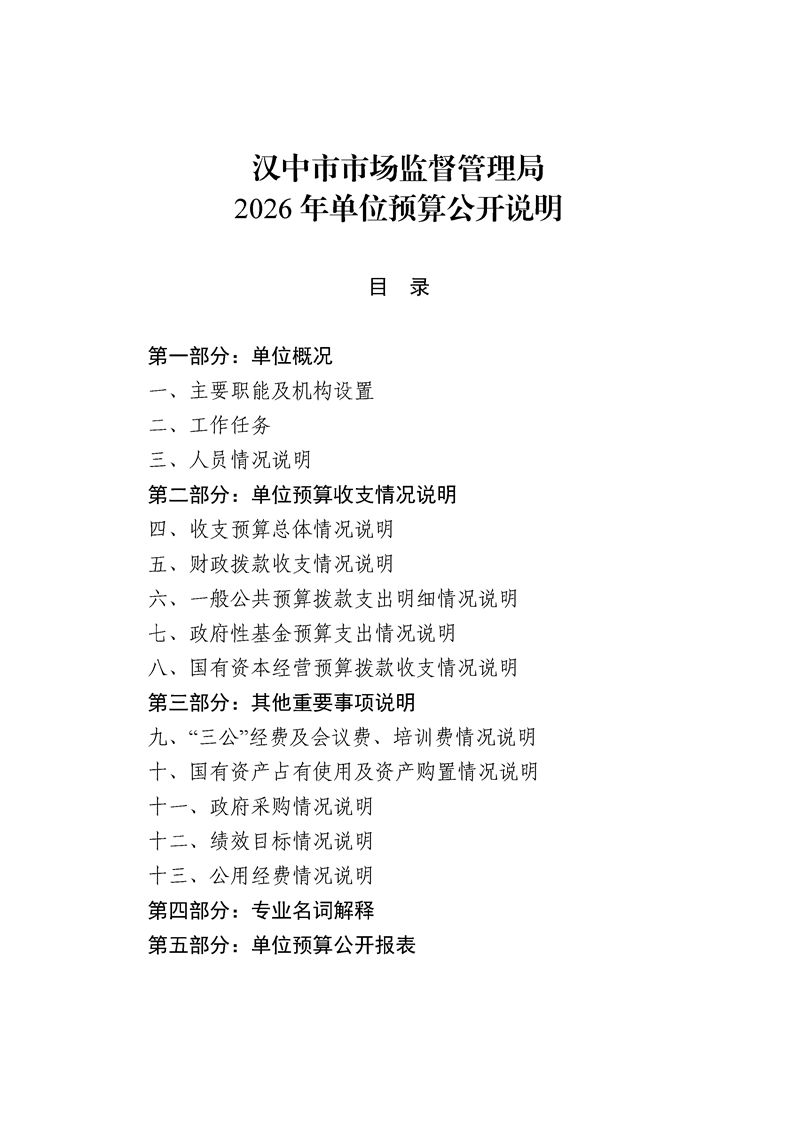 汉中市市场监督管理局
2026年单位预算公开说明

目 录

第一部分：单位概况
一、主要职能及机构设置
二、工作任务
三、人员情况说明
第二部分：单位预算收支情况说明
四、收支预算总体情况说明
五、财政拨款收支情况说明
六、一般公共预算拨款支出明细情况说明
七、政府性基金预算支出情况说明
八、国有资本经营预算拨款收支情况说明
第三部分：其他重要事项说明
九、“三公”经费及会议费、培训费情况说明
十、国有资产占有使用及资产购置情况说明
十一、政府采购情况说明
十二、绩效目标情况说明
十三、公用经费情况说明
第四部分：专业名词解释
第五部分：单位预算公开报表